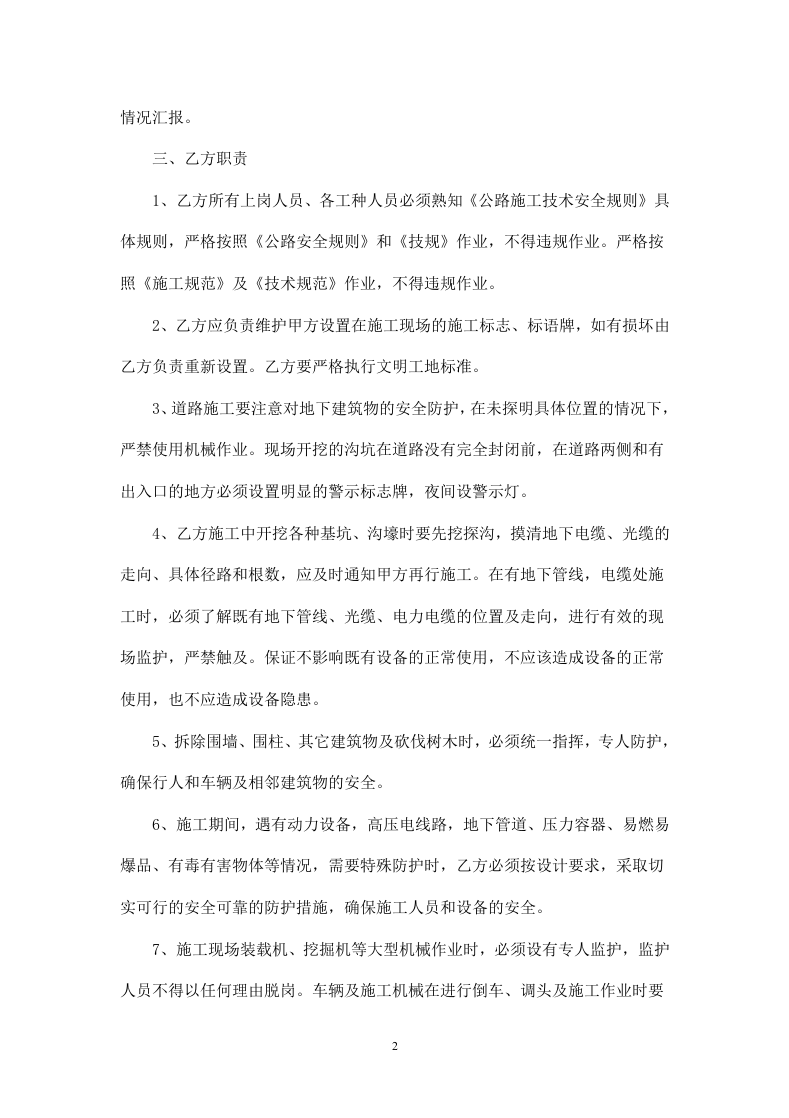 情况汇报。

三、乙方职责

1、乙方所有上岗人员、各工种人员必须熟知《公路施工技术安全规则》具体规则，严格按照《公路安全规则》和《技规》作业，不得违规作业。严格按照《施工规范》及《技术规范》作业，不得违规作业。

2、乙方应负责维护甲方设置在施工现场的施工标志、标语牌，如有损坏由乙方负责重新设置。乙方要严格执行文明工地标准。

3、道路施工要注意对地下建筑物的安全防护，在未探明具体位置的情况下，严禁使用机械作业。现场开挖的沟坑在道路没有完全封闭前，在道路两侧和有出入口的地方必须设置明显的警示标志牌，夜间设警示灯。

4、乙方施工中开挖各种基坑、沟壕时要先挖探沟，摸清地下电缆、光缆的走向、具体径路和根数，应及时通知甲方再行施工。在有地下管线，电缆处施工时，必须了解既有地下管线、光缆、电力电缆的位置及走向，进行有效的现场监护，严禁触及。保证不影响既有设备的正常使用，不应该造成设备的正常使用，也不应造成设备隐患。

5、拆除围墙、围柱、其它建筑物及砍伐树木时，必须统一指挥，专人防护，确保行人和车辆及相邻建筑物的安全。

6、施工期间，遇有动力设备，高压电线路，地下管道、压力容器、易燃易爆品、有毒有害物体等情况，需要特殊防护时，乙方必须按设计要求，采取切实可行的安全可靠的防护措施，确保施工人员和设备的安全。

7、施工现场装载机、挖掘机等大型机械作业时，必须设有专人监护，监护人员不得以任何理由脱岗。车辆及施工机械在进行倒车、调头及施工作业时要

2